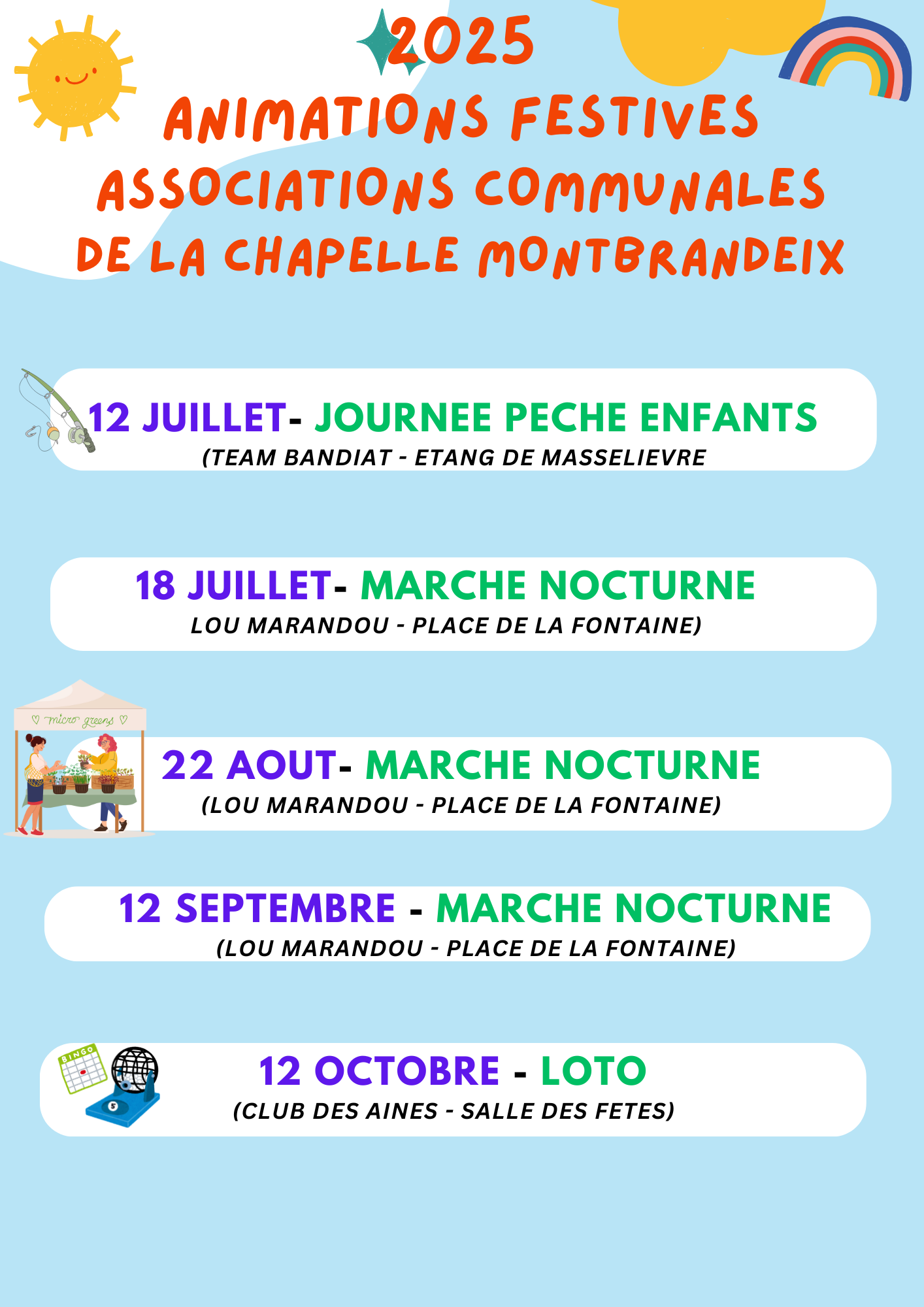 2025
ANIMATIONS FESTIVES
ASSOCIATIONS COMMUNALES
DE LA CHAPELLE MONTBRANDEIX

12 JUILLET- JOURNEE PECHE ENFANTS
(TEAM BANDIAT - ETANG DE MASSELIEVRE

18 JUILLET- MARCHE NOCTURNE
LOU MARANDOU - PLACE DE LA FONTAINE)

micro greens

22 AOUT- MARCHE NOCTURNE
(LOU MARANDOU - PLACE DE LA FONTAINE)

12 SEPTEMBRE - MARCHE NOCTURNE
(LOU MARANDOU - PLACE DE LA FONTAINE)

BINGO
5

12 OCTOBRE - LOTO
(CLUB DES AINES - SALLE DES FETES)